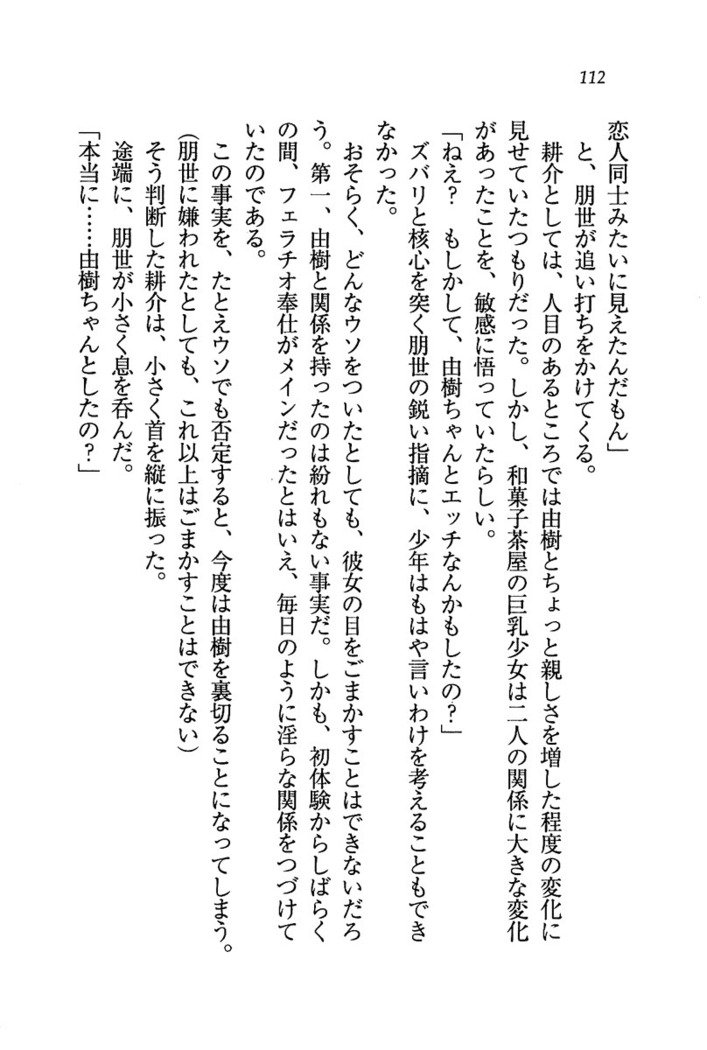 112

恋人同士みたいに見えたんだもん」

と、朋世が追い打ちをかけてくる。

耕介としては、人目のあるところでは由樹とちょっと親しさを増した程度の変化に見せていたつもりだった。しかし、和菓子茶屋の巨乳少女は二人の関係に大きな変化があったことを、敏感に悟っていたらしい。

「ねえ？　もしかして、由樹ちゃんとエッチなんかもしたの？」

ズバリと核心を突く朋世の鋭い指摘に、少年はもはや言いわけを考えることもできなかった。

おそらく、どんなウソをついたとしても、彼女の目をごまかすことはできないだろう。第一、由樹と関係を持ったのは紛れもない事実だ。しかも、初体験からしばらくの間、フェラチオ奉仕がメインだったとはいえ、毎日のように淫らな関係をつづけていたのである。

この事実を、たとえウソでも否定すると、今度は由樹を裏切ることになってしまう。

（朋世に嫌われたとしても、これ以上はごまかすことはできない）

そう判断した耕介は、小さく首を縦に振った。

途端に、朋世が小さく息を呑んだ。

「本当に……由樹ちゃんとしたの？」